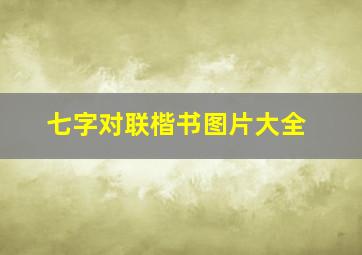 七字对联楷书图片大全